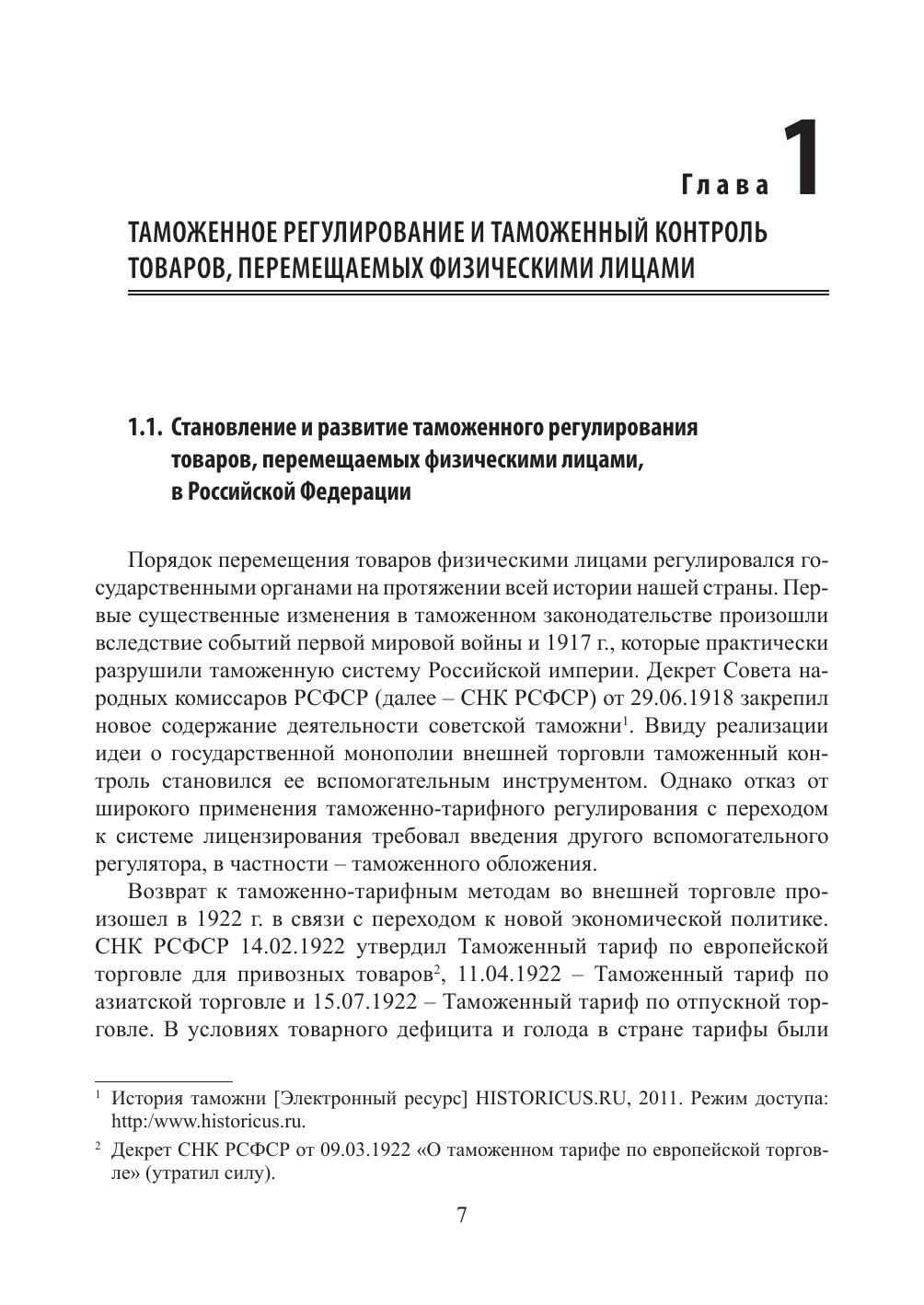 Глава 1

ТАМОЖЕННОЕ РЕГУЛИРОВАНИЕ И ТАМОЖЕННЫЙ КОНТРОЛЬ ТОВАРОВ, ПЕРЕМЕЩАЕМЫХ ФИЗИЧЕСКИМИ ЛИЦАМИ

1.1. Становление и развитие таможенного регулирования товаров, перемещаемых физическими лицами, в Российской Федерации

Порядок перемещения товаров физическими лицами регулировался государственными органами на протяжении всей истории нашей страны. Первые существенные изменения в таможенном законодательстве произошли вследствие событий первой мировой войны и 1917 г., которые практически разрушили таможенную систему Российской империи. Декрет Совета народных комиссаров РСФСР (далее – СНК РСФСР) от 29.06.1918 закрепил новое содержание деятельности советской таможни$^1$. Ввиду реализации идеи о государственной монополии внешней торговли таможенный контроль становился ее вспомогательным инструментом. Однако отказ от широкого применения таможенно-тарифного регулирования с переходом к системе лицензирования требовал введения другого вспомогательного регулятора, в частности – таможенного обложения.

Возврат к таможенно-тарифным методам во внешней торговле произошел в 1922 г. в связи с переходом к новой экономической политике. СНК РСФСР 14.02.1922 утвердил Таможенный тариф по европейской торговле для привозных товаров$^2$, 11.04.1922 – Таможенный тариф по азиатской торговле и 15.07.1922 – Таможенный тариф по отпускной торговле. В условиях товарного дефицита и голода в стране тарифы были

$^1$ История таможни [Электронный ресурс] HISTORICUS.RU, 2011. Режим доступа: http:/www.historicus.ru.

$^2$ Декрет СНК РСФСР от 09.03.1922 «О таможенном тарифе по европейской торговле» (утратил силу).

7